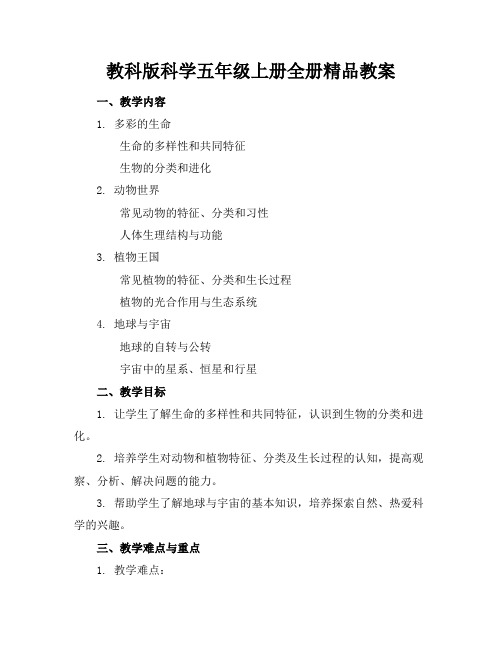 教科版科学五年级上册全册精品教案

一、教学内容

1. 多彩的生命

生命的多样性和共同特征

生物的分类和进化

2. 动物世界

常见动物的特征、分类和习性

人体生理结构与功能

3. 植物王国

常见植物的特征、分类和生长过程

植物的光合作用与生态系统

4. 地球与宇宙

地球的自转与公转

宇宙中的星系、恒星和行星

二、教学目标

1. 让学生了解生命的多样性和共同特征，认识到生物的分类和进化。

2. 培养学生对动物和植物特征、分类及生长过程的认知，提高观察、分析、解决问题的能力。

3. 帮助学生了解地球与宇宙的基本知识，培养探索自然、热爱科学的兴趣。

三、教学难点与重点

1. 教学难点：